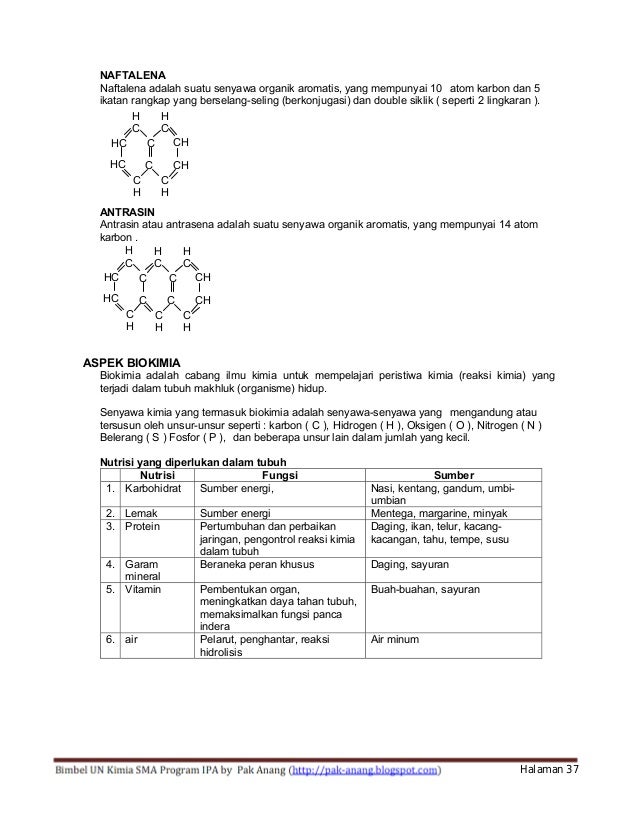 NAFTALENA
Naftalena adalah suatu senyawa organik aromatis, yang mempunyai 10 atom karbon dan 5 ikatan rangkap yang berselang-seling (berkonjugasi) dan double siklik ( seperti 2 lingkaran ).

H H
C C
HC C CH
HC C CH
C C
H H

ANTRASIN
Antrasin atau antrasena adalah suatu senyawa organik aromatis, yang mempunyai 14 atom karbon .

H H H
C C C
HC C C CH
HC C C CH
C C C
H H H

ASPEK BIOKIMIA
Biokimia adalah cabang ilmu kimia untuk mempelajari peristiwa kimia (reaksi kimia) yang terjadi dalam tubuh makhluk (organisme) hidup.

Senyawa kimia yang termasuk biokimia adalah senyawa-senyawa yang mengandung atau tersusun oleh unsur-unsur seperti : karbon ( C ), Hidrogen ( H ), Oksigen ( O ), Nitrogen ( N ) Belerang ( S ) Fosfor ( P ), dan beberapa unsur lain dalam jumlah yang kecil.

Nutrisi yang diperlukan dalam tubuh

| | Nutrisi | Fungsi | Sumber |
|---|---|---|---|
| 1. | Karbohidrat | Sumber energi, | Nasi, kentang, gandum, umbi-umbian |
| 2. | Lemak | Sumber energi | Mentega, margarine, minyak |
| 3. | Protein | Pertumbuhan dan perbaikan jaringan, pengontrol reaksi kimia dalam tubuh | Daging, ikan, telur, kacang-kacangan, tahu, tempe, susu |
| 4. | Garam mineral | Beraneka peran khusus | Daging, sayuran |
| 5. | Vitamin | Pembentukan organ, meningkatkan daya tahan tubuh, memaksimalkan fungsi panca indera | Buah-buahan, sayuran |
| 6. | air | Pelarut, penghantar, reaksi hidrolisis | Air minum |

Bimbel UN Kimia SMA Program IPA by Pak Anang (http://pak-anang.blogspot.com) Halaman 37